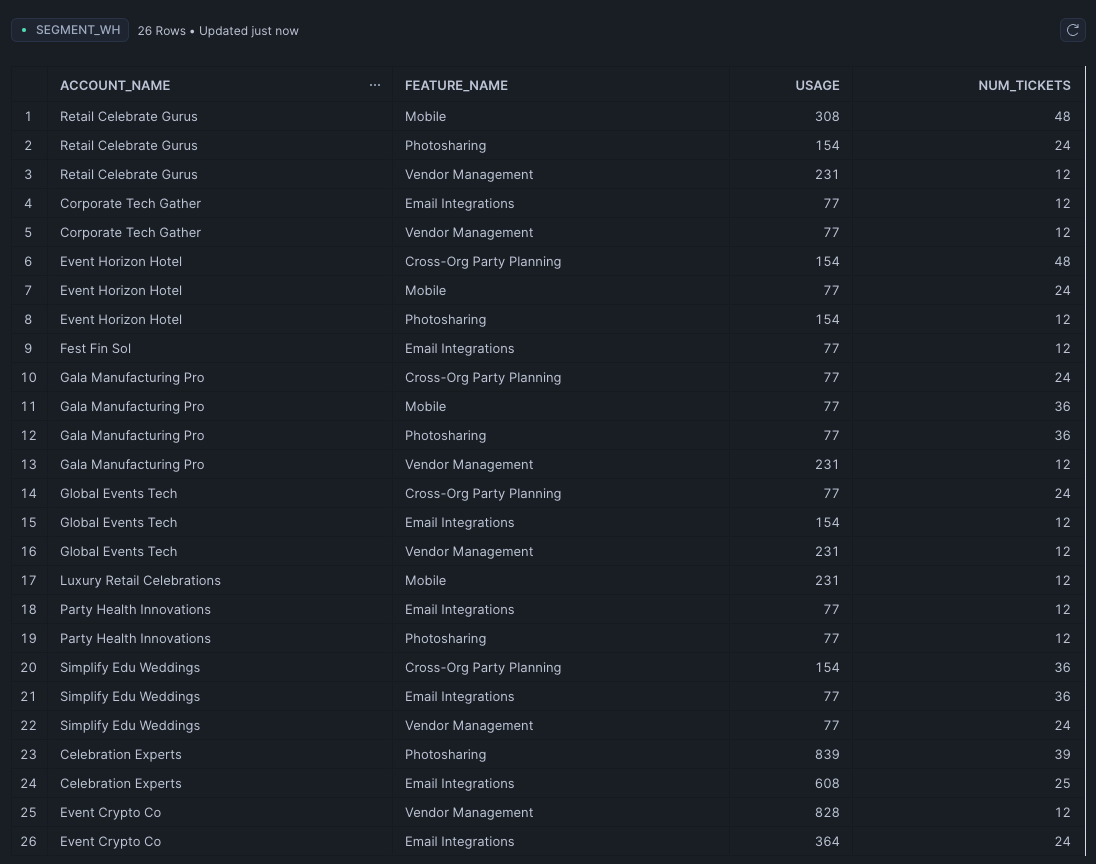 SEGMENT_WH 26 Rows • Updated just now

| | ACCOUNT_NAME | FEATURE_NAME | USAGE | NUM_TICKETS |
|---|---|---|---|---|
| 1 | Retail Celebrate Gurus | Mobile | 308 | 48 |
| 2 | Retail Celebrate Gurus | Photosharing | 154 | 24 |
| 3 | Retail Celebrate Gurus | Vendor Management | 231 | 12 |
| 4 | Corporate Tech Gather | Email Integrations | 77 | 12 |
| 5 | Corporate Tech Gather | Vendor Management | 77 | 12 |
| 6 | Event Horizon Hotel | Cross-Org Party Planning | 154 | 48 |
| 7 | Event Horizon Hotel | Mobile | 77 | 24 |
| 8 | Event Horizon Hotel | Photosharing | 154 | 12 |
| 9 | Fest Fin Sol | Email Integrations | 77 | 12 |
| 10 | Gala Manufacturing Pro | Cross-Org Party Planning | 77 | 24 |
| 11 | Gala Manufacturing Pro | Mobile | 77 | 36 |
| 12 | Gala Manufacturing Pro | Photosharing | 77 | 36 |
| 13 | Gala Manufacturing Pro | Vendor Management | 231 | 12 |
| 14 | Global Events Tech | Cross-Org Party Planning | 77 | 24 |
| 15 | Global Events Tech | Email Integrations | 154 | 12 |
| 16 | Global Events Tech | Vendor Management | 231 | 12 |
| 17 | Luxury Retail Celebrations | Mobile | 231 | 12 |
| 18 | Party Health Innovations | Email Integrations | 77 | 12 |
| 19 | Party Health Innovations | Photosharing | 77 | 12 |
| 20 | Simplify Edu Weddings | Cross-Org Party Planning | 154 | 36 |
| 21 | Simplify Edu Weddings | Email Integrations | 77 | 36 |
| 22 | Simplify Edu Weddings | Vendor Management | 77 | 24 |
| 23 | Celebration Experts | Photosharing | 839 | 39 |
| 24 | Celebration Experts | Email Integrations | 608 | 25 |
| 25 | Event Crypto Co | Vendor Management | 828 | 12 |
| 26 | Event Crypto Co | Email Integrations | 364 | 24 |